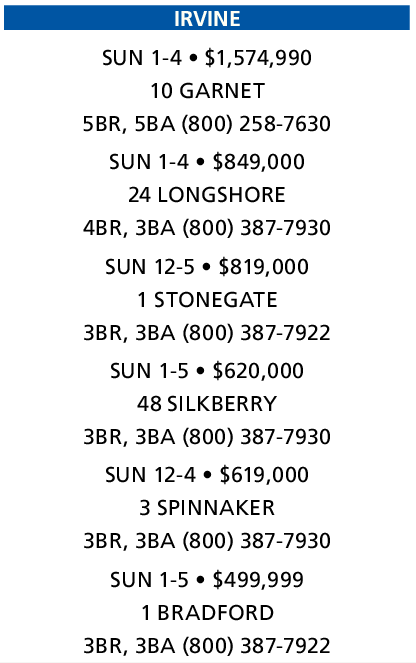 IRVINE

SUN 1-4 • \$1,574,990
10 GARNET
5BR, 5BA (800) 258-7630

SUN 1-4 • \$849,000
24 LONGSHORE
4BR, 3BA (800) 387-7930

SUN 12-5 • \$819,000
1 STONEGATE
3BR, 3BA (800) 387-7922

SUN 1-5 • \$620,000
48 SILKBERRY
3BR, 3BA (800) 387-7930

SUN 12-4 • \$619,000
3 SPINNAKER
3BR, 3BA (800) 387-7930

SUN 1-5 • \$499,999
1 BRADFORD
3BR, 3BA (800) 387-7922